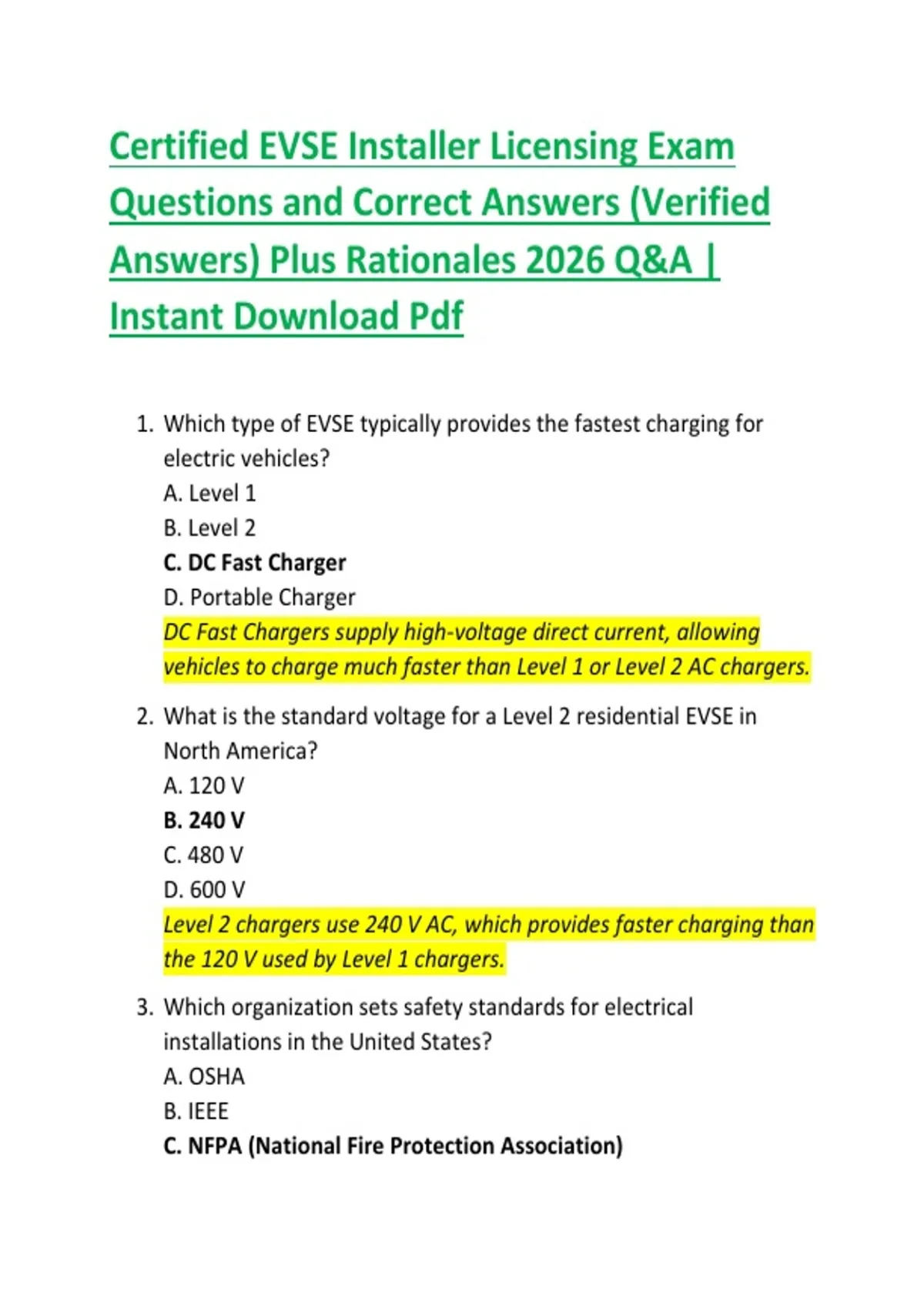 Certified EVSE Installer Licensing Exam Questions and Correct Answers (Verified Answers) Plus Rationales 2026 Q&A | Instant Download Pdf

1. Which type of EVSE typically provides the fastest charging for electric vehicles?
A. Level 1
B. Level 2
C. DC Fast Charger
D. Portable Charger
DC Fast Chargers supply high-voltage direct current, allowing vehicles to charge much faster than Level 1 or Level 2 AC chargers.

2. What is the standard voltage for a Level 2 residential EVSE in North America?
A. 120 V
B. 240 V
C. 480 V
D. 600 V
Level 2 chargers use 240 V AC, which provides faster charging than the 120 V used by Level 1 chargers.

3. Which organization sets safety standards for electrical installations in the United States?
A. OSHA
B. IEEE
C. NFPA (National Fire Protection Association)